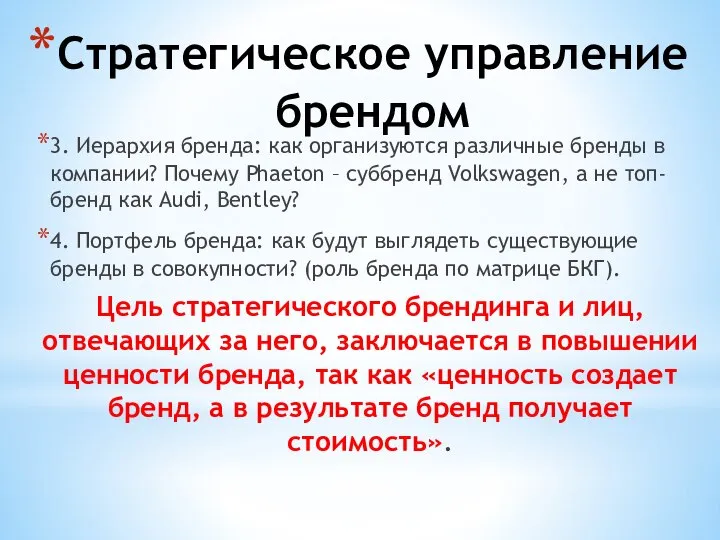 *Стратегическое управление брендом

*3. Иерархия бренда: как организуются различные бренды в компании? Почему Phaeton – суббренд Volkswagen, а не топ-бренд как Audi, Bentley?

*4. Портфель бренда: как будут выглядеть существующие бренды в совокупности? (роль бренда по матрице БКГ).

Цель стратегического брендинга и лиц, отвечающих за него, заключается в повышении ценности бренда, так как «ценность создает бренд, а в результате бренд получает стоимость».